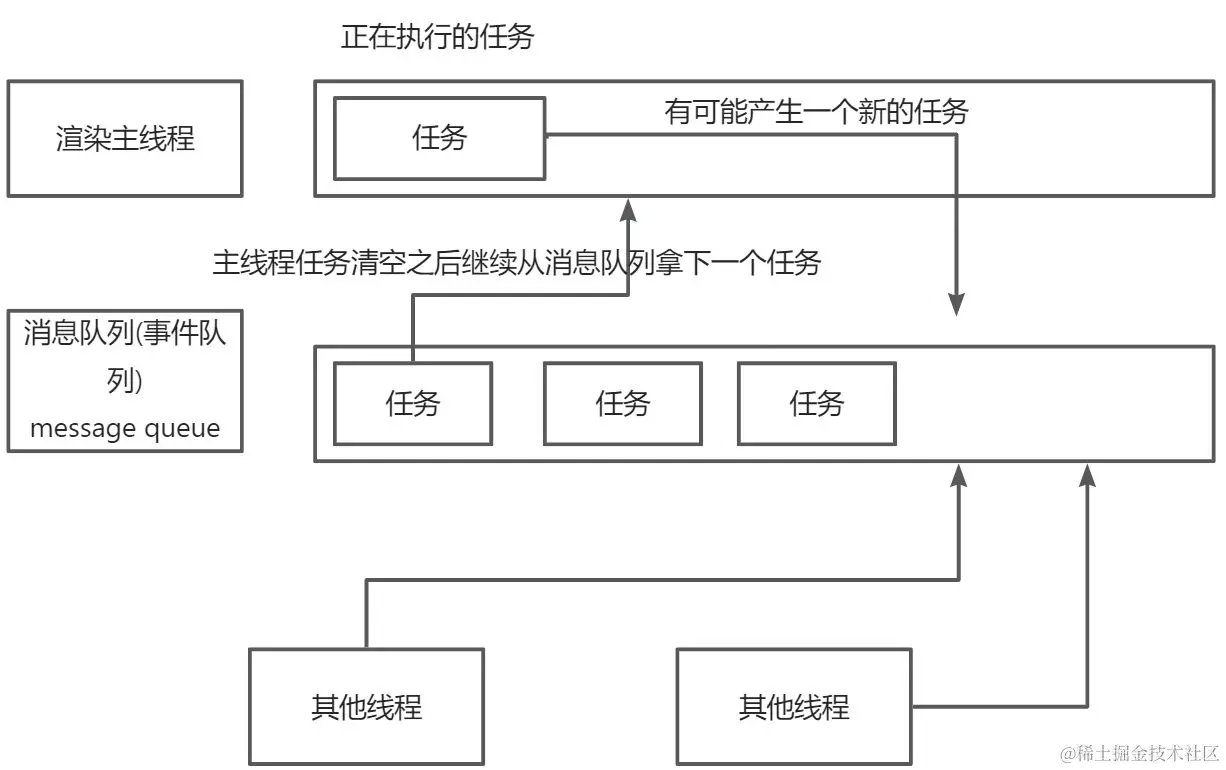 正在执行的任务

渲染主线程

任务

有可能产生一个新的任务

主线程任务清空之后继续从消息队列拿下一个任务

消息队列(事件队列)
message queue

任务

任务

任务

其他线程

其他线程

@稀土掘金技术社区